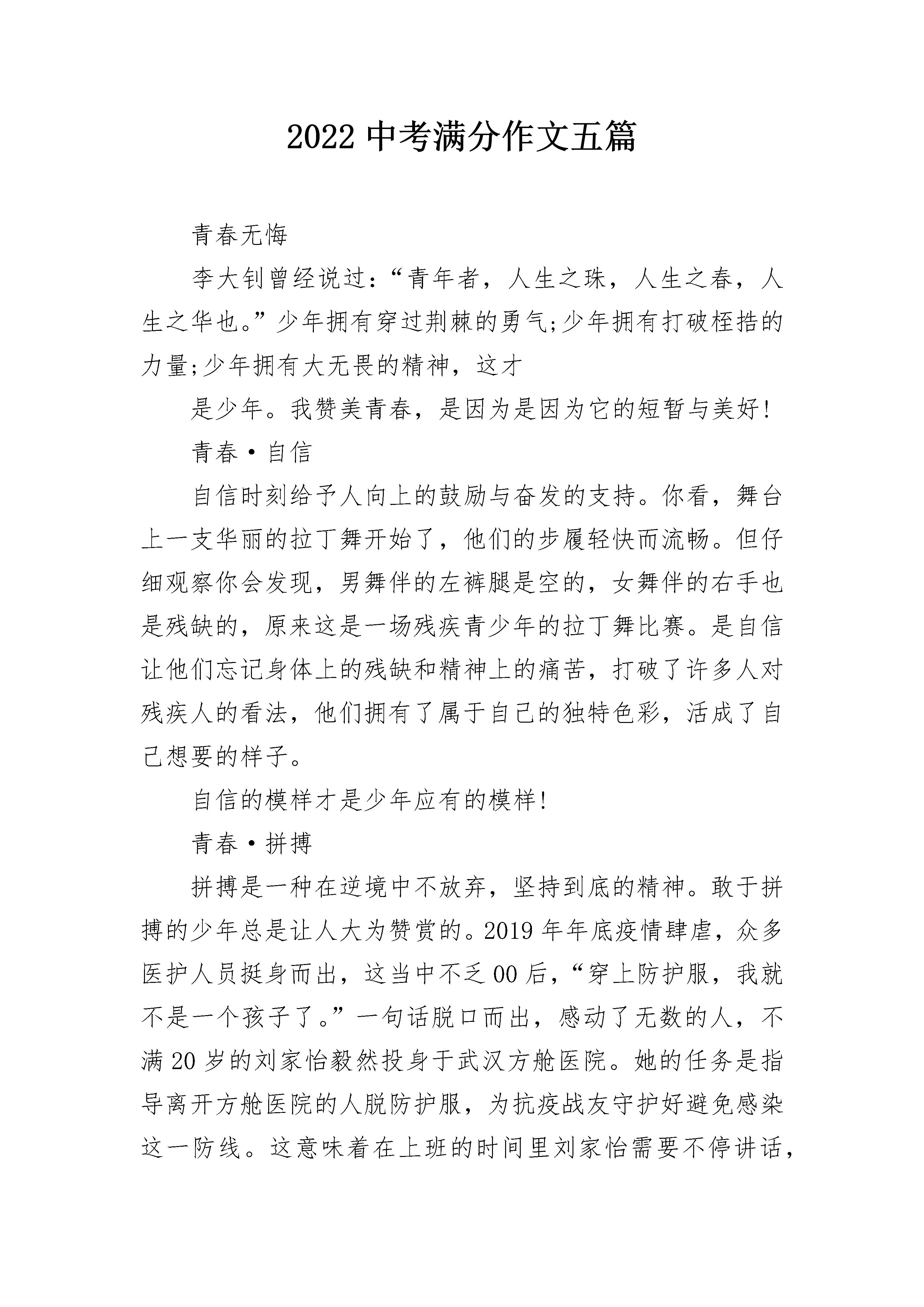 2022 中考满分作文五篇

青春无悔

李大钊曾经说过：“青年者，人生之珠，人生之春，人生之华也。”少年拥有穿过荆棘的勇气;少年拥有打破桎梏的力量;少年拥有大无畏的精神，这才

是少年。我赞美青春，是因为是因为它的短暂与美好!

青春·自信

自信时刻给予人向上的鼓励与奋发的支持。你看，舞台上一支华丽的拉丁舞开始了，他们的步履轻快而流畅。但仔细观察你会发现，男舞伴的左裤腿是空的，女舞伴的右手也是残缺的，原来这是一场残疾青少年的拉丁舞比赛。是自信让他们忘记身体上的残缺和精神上的痛苦，打破了许多人对残疾人的看法，他们拥有了属于自己的独特色彩，活成了自己想要的样子。

自信的模样才是少年应有的模样!

青春·拼搏

拼搏是一种在逆境中不放弃，坚持到底的精神。敢于拼搏的少年总是让人大为赞赏的。2019 年年底疫情肆虐，众多医护人员挺身而出，这当中不乏 00 后，“穿上防护服，我就不是一个孩子了。”一句话脱口而出，感动了无数的人，不满 20 岁的刘家怡毅然投身于武汉方舱医院。她的任务是指导离开方舱医院的人脱防护服，为抗疫战友守护好避免感染这一防线。这意味着在上班的时间里刘家怡需要不停讲话，